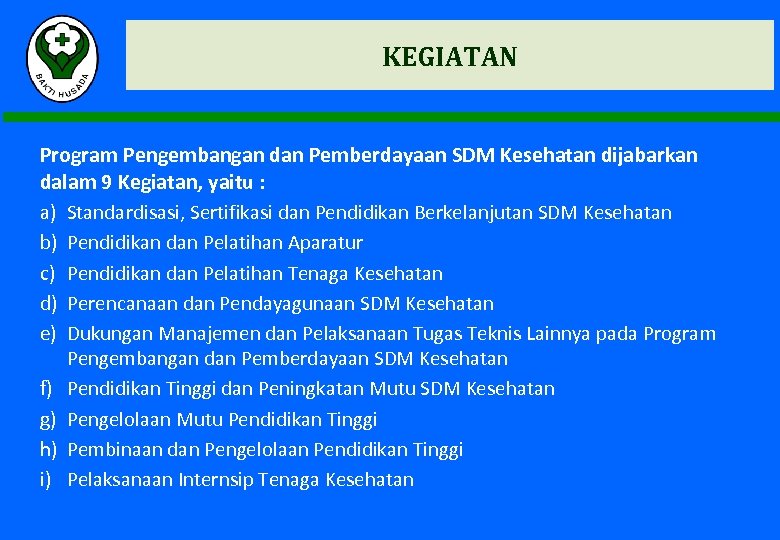 BAKTI HUSADA

KEGIATAN

Program Pengembangan dan Pemberdayaan SDM Kesehatan dijabarkan dalam 9 Kegiatan, yaitu :

a) Standardisasi, Sertifikasi dan Pendidikan Berkelanjutan SDM Kesehatan
b) Pendidikan dan Pelatihan Aparatur
c) Pendidikan dan Pelatihan Tenaga Kesehatan
d) Perencanaan dan Pendayagunaan SDM Kesehatan
e) Dukungan Manajemen dan Pelaksanaan Tugas Teknis Lainnya pada Program Pengembangan dan Pemberdayaan SDM Kesehatan
f) Pendidikan Tinggi dan Peningkatan Mutu SDM Kesehatan
g) Pengelolaan Mutu Pendidikan Tinggi
h) Pembinaan dan Pengelolaan Pendidikan Tinggi
i) Pelaksanaan Internsip Tenaga Kesehatan